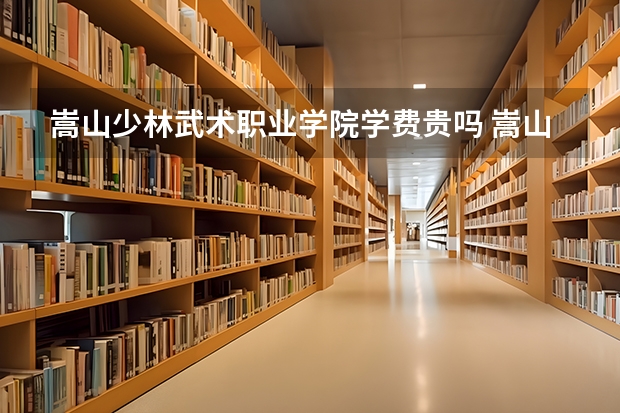 嵩山少林武术职业学院学费贵吗 嵩山